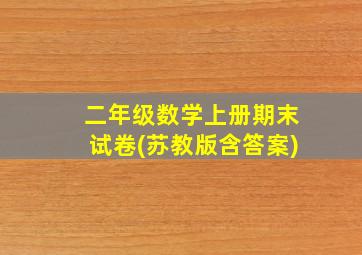 二年级数学上册期末试卷(苏教版含答案)